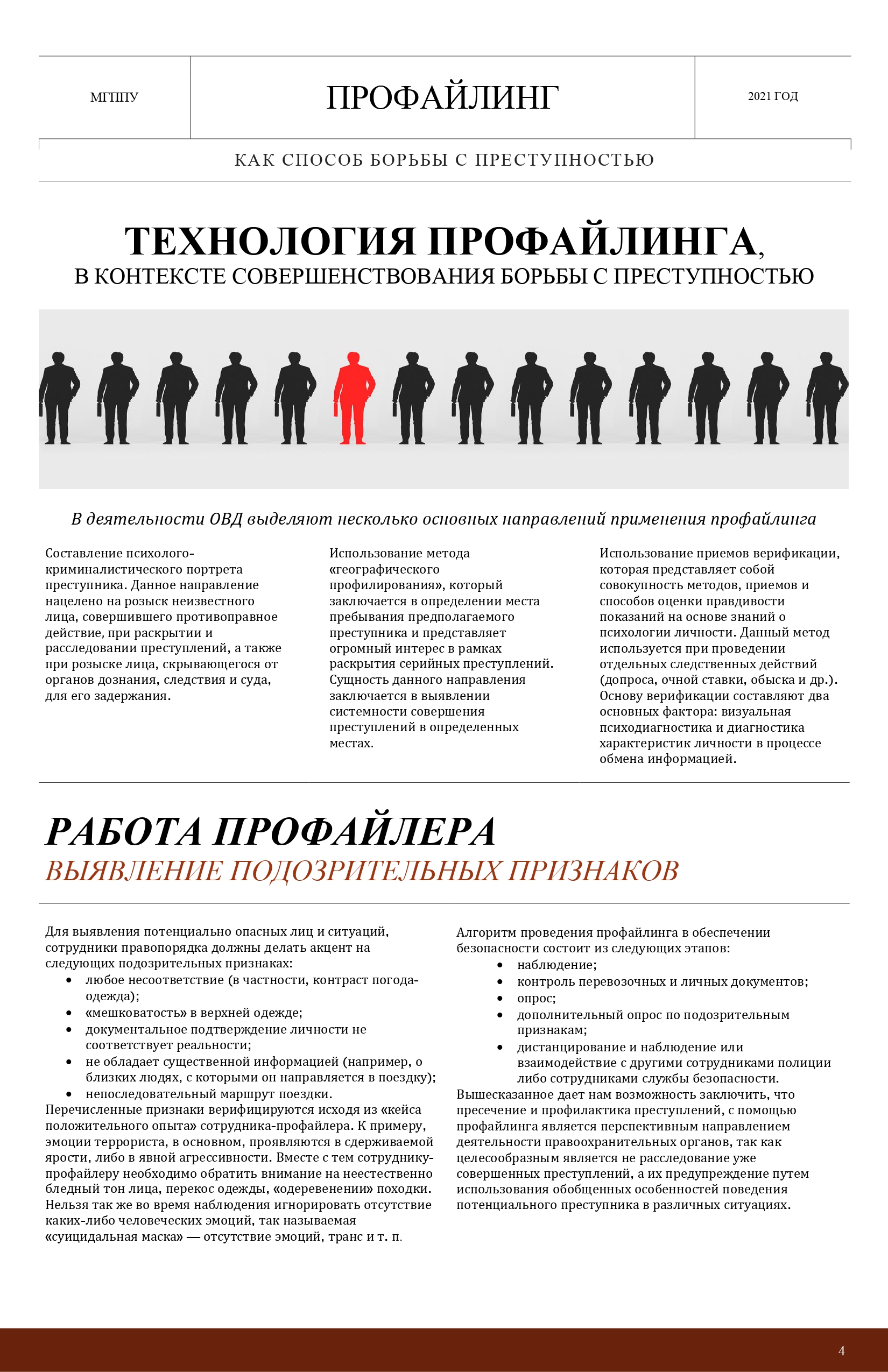 МГППУ

ПРОФАЙЛИНГ

2021 ГОД

КАК СПОСОБ БОРЬБЫ С ПРЕСТУПНОСТЬЮ

ТЕХНОЛОГИЯ ПРОФАЙЛИНГА,
В КОНТЕКСТЕ СОВЕРШЕНСТВОВАНИЯ БОРЬБЫ С ПРЕСТУПНОСТЬЮ

В деятельности ОВД выделяют несколько основных направлений применения профайлинга

Составление психолого-криминалистического портрета преступника. Данное направление нацелено на розыск неизвестного лица, совершившего противоправное действие, при раскрытии и расследовании преступлений, а также при розыске лица, скрывающегося от органов дознания, следствия и суда, для его задержания.

Использование метода «географического профилирования», который заключается в определении места пребывания предполагаемого преступника и представляет огромный интерес в рамках раскрытия серийных преступлений. Сущность данного направления заключается в выявлении системности совершения преступлений в определенных местах.

Использование приемов верификации, которая представляет собой совокупность методов, приемов и способов оценки правдивости показаний на основе знаний о психологии личности. Данный метод используется при проведении отдельных следственных действий (допроса, очной ставки, обыска и др.). Основу верификации составляют два основных фактора: визуальная психодиагностика и диагностика характеристик личности в процессе обмена информацией.

РАБОТА ПРОФАЙЛЕРА
ВЫЯВЛЕНИЕ ПОДОЗРИТЕЛЬНЫХ ПРИЗНАКОВ

Для выявления потенциально опасных лиц и ситуаций, сотрудники правопорядка должны делать акцент на следующих подозрительных признаках:
• любое несоответствие (в частности, контраст погода-одежда);
• «мешковатость» в верхней одежде;
• документальное подтверждение личности не соответствует реальности;
• не обладает существенной информацией (например, о близких людях, с которыми он направляется в поездку);
• непоследовательный маршрут поездки.
Перечисленные признаки верифицируются исходя из «кейса положительного опыта» сотрудника-профайлера. К примеру, эмоции террориста, в основном, проявляются в сдерживаемой ярости, либо в явной агрессивности. Вместе с тем сотруднику-профайлеру необходимо обратить внимание на неестественно бледный тон лица, перекос одежды, «одеревенении» походки. Нельзя так же во время наблюдения игнорировать отсутствие каких-либо человеческих эмоций, так называемая «суицидальная маска» — отсутствие эмоций, транс и т. п.

Алгоритм проведения профайлинга в обеспечении безопасности состоит из следующих этапов:
• наблюдение;
• контроль перевозочных и личных документов;
• опрос;
• дополнительный опрос по подозрительным признакам;
• дистанцирование и наблюдение или взаимодействие с другими сотрудниками полиции либо сотрудниками службы безопасности.
Вышесказанное дает нам возможность заключить, что пресечение и профилактика преступлений, с помощью профайлинга является перспективным направлением деятельности правоохранительных органов, так как целесообразным является не расследование уже совершенных преступлений, а их предупреждение путем использования обобщенных особенностей поведения потенциального преступника в различных ситуациях.

4